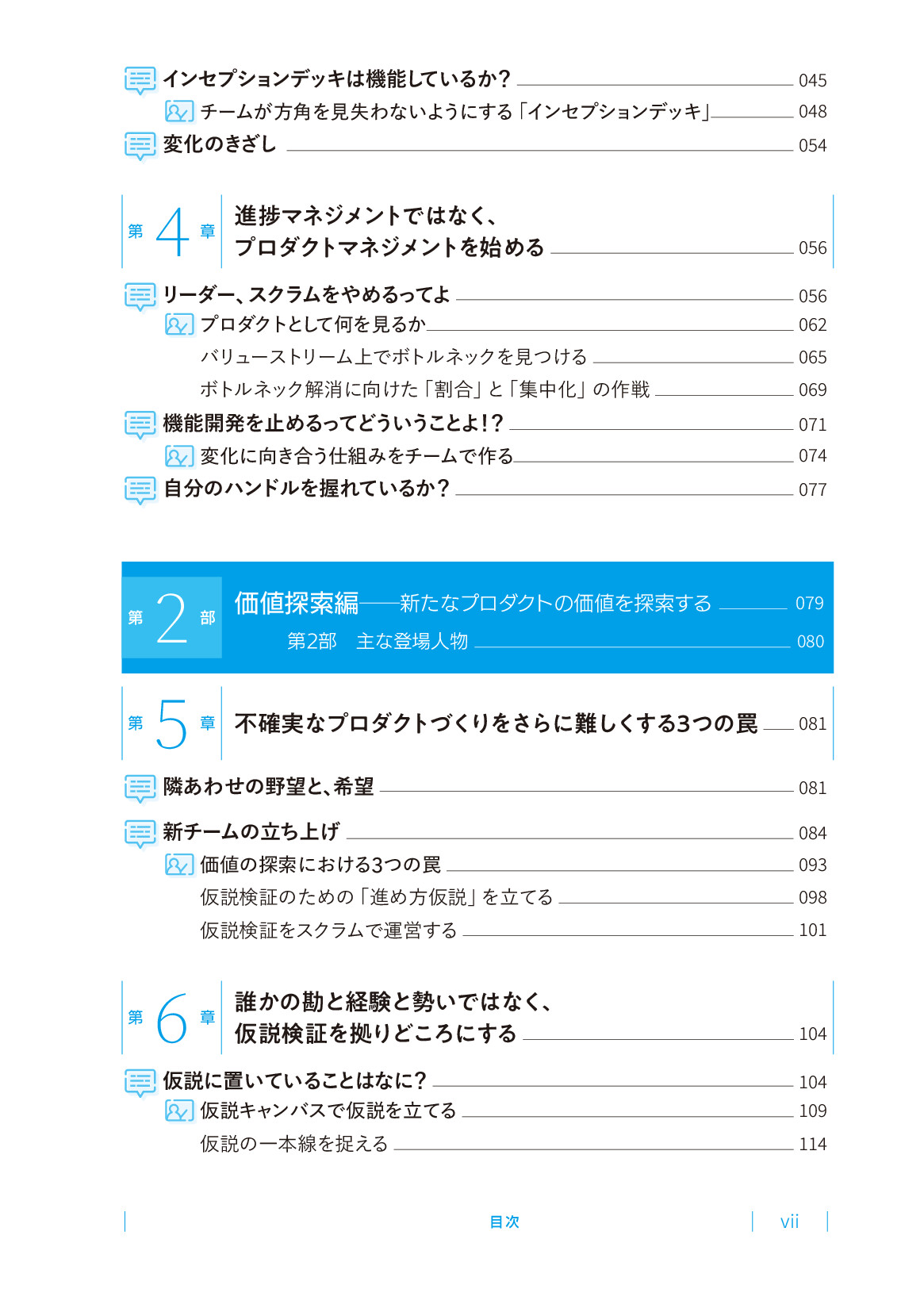 インセプションデッキは機能しているか？ 045
チームが方角を見失わないようにする「インセプションデッキ」 048
変化のきざし 054

第4章 進捗マネジメントではなく、
プロダクトマネジメントを始める 056

リーダー、スクラムをやめるってよ 056
プロダクトとして何を見るか 062
バリューストリーム上でボトルネックを見つける 065
ボトルネック解消に向けた「割合」と「集中化」の作戦 069
機能開発を止めるってどういうことよ!? 071
変化に向き合う仕組みをチームで作る 074
自分のハンドルを握れているか？ 077

第2部 価値探索編——新たなプロダクトの価値を探索する 079
第2部 主な登場人物 080

第5章 不確実なプロダクトづくりをさらに難しくする3つの罠 081

隣あわせの野望と、希望 081

新チームの立ち上げ 084
価値の探索における3つの罠 093
仮説検証のための「進め方仮説」を立てる 098
仮説検証をスクラムで運営する 101

第6章 誰かの勘と経験と勢いではなく、
仮説検証を拠りどころにする 104

仮説に置いていることはなに？ 104
仮説キャンバスで仮説を立てる 109
仮説の一本線を捉える 114

目次 vii